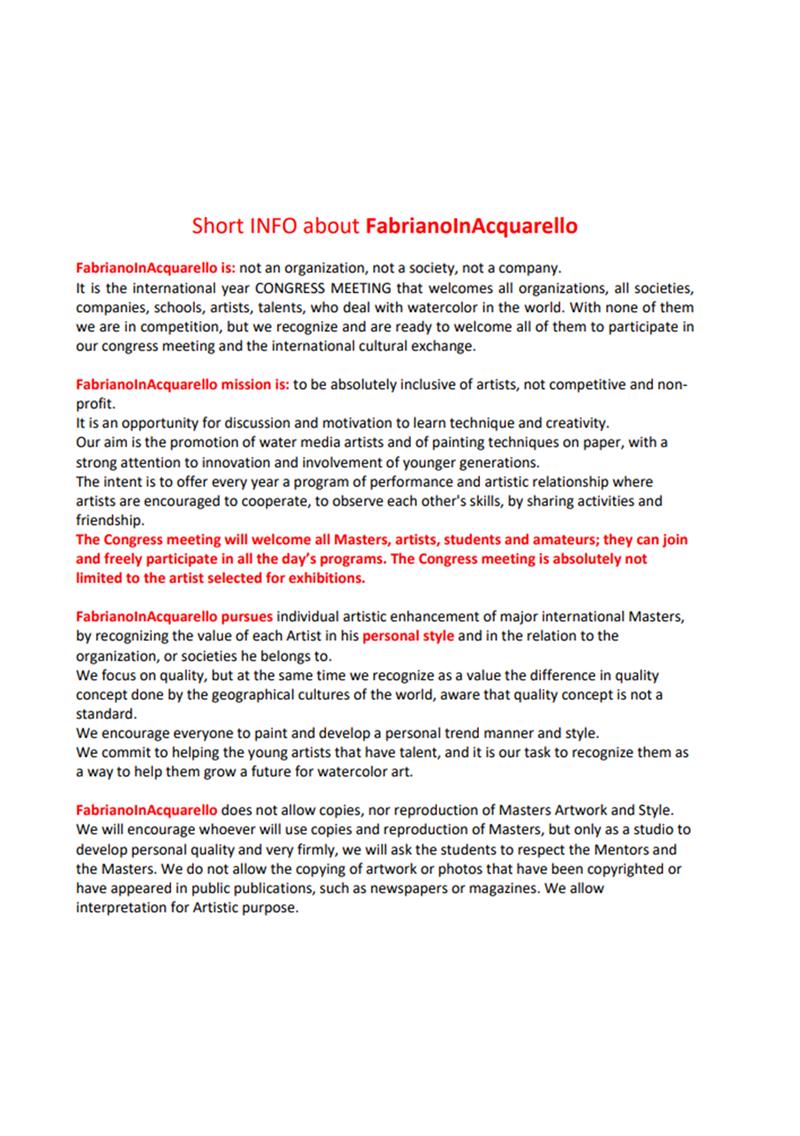 Short INFO about FabrianoInAcquarello

FabrianoInAcquarello is: not an organization, not a society, not a company.
It is the international year CONGRESS MEETING that welcomes all organizations, all societies, companies, schools, artists, talents, who deal with watercolor in the world. With none of them we are in competition, but we recognize and are ready to welcome all of them to participate in our congress meeting and the international cultural exchange.

FabrianoInAcquarello mission is: to be absolutely inclusive of artists, not competitive and non-profit.
It is an opportunity for discussion and motivation to learn technique and creativity.
Our aim is the promotion of water media artists and of painting techniques on paper, with a strong attention to innovation and involvement of younger generations.
The intent is to offer every year a program of performance and artistic relationship where artists are encouraged to cooperate, to observe each other's skills, by sharing activities and friendship.
The Congress meeting will welcome all Masters, artists, students and amateurs; they can join and freely participate in all the day's programs. The Congress meeting is absolutely not limited to the artist selected for exhibitions.

FabrianoInAcquarello pursues individual artistic enhancement of major international Masters, by recognizing the value of each Artist in his personal style and in the relation to the organization, or societies he belongs to.
We focus on quality, but at the same time we recognize as a value the difference in quality concept done by the geographical cultures of the world, aware that quality concept is not a standard.
We encourage everyone to paint and develop a personal trend manner and style.
We commit to helping the young artists that have talent, and it is our task to recognize them as a way to help them grow a future for watercolor art.

FabrianoInAcquarello does not allow copies, nor reproduction of Masters Artwork and Style. We will encourage whoever will use copies and reproduction of Masters, but only as a studio to develop personal quality and very firmly, we will ask the students to respect the Mentors and the Masters. We do not allow the copying of artwork or photos that have been copyrighted or have appeared in public publications, such as newspapers or magazines. We allow interpretation for Artistic purpose.